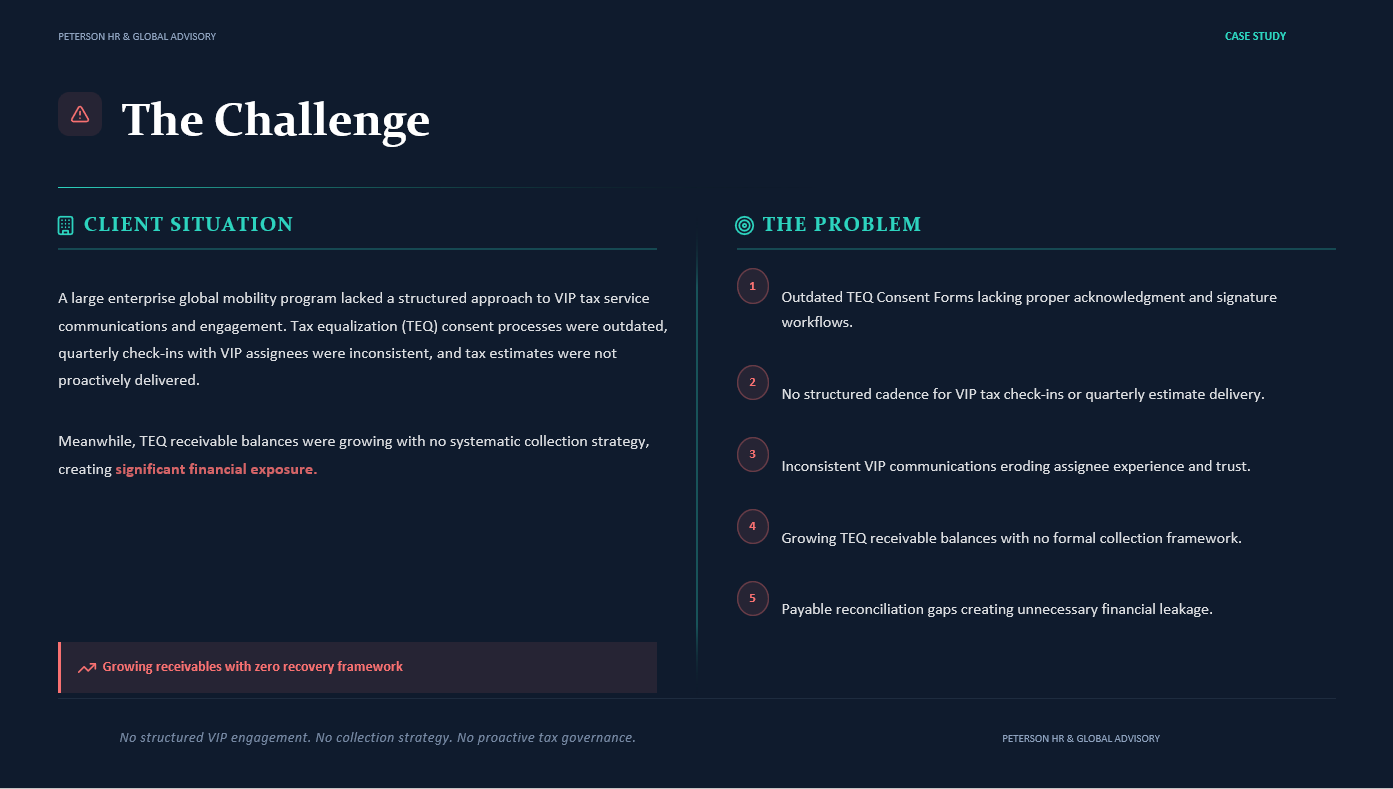 PETERSON HR & GLOBAL ADVISORY

CASE STUDY

The Challenge

CLIENT SITUATION

A large enterprise global mobility program lacked a structured approach to VIP tax service communications and engagement. Tax equalization (TEQ) consent processes were outdated, quarterly check-ins with VIP assignees were inconsistent, and tax estimates were not proactively delivered.

Meanwhile, TEQ receivable balances were growing with no systematic collection strategy, creating significant financial exposure.

Growing receivables with zero recovery framework

THE PROBLEM

1 Outdated TEQ Consent Forms lacking proper acknowledgment and signature workflows.

2 No structured cadence for VIP tax check-ins or quarterly estimate delivery.

3 Inconsistent VIP communications eroding assignee experience and trust.

4 Growing TEQ receivable balances with no formal collection framework.

5 Payable reconciliation gaps creating unnecessary financial leakage.

No structured VIP engagement. No collection strategy. No proactive tax governance.

PETERSON HR & GLOBAL ADVISORY